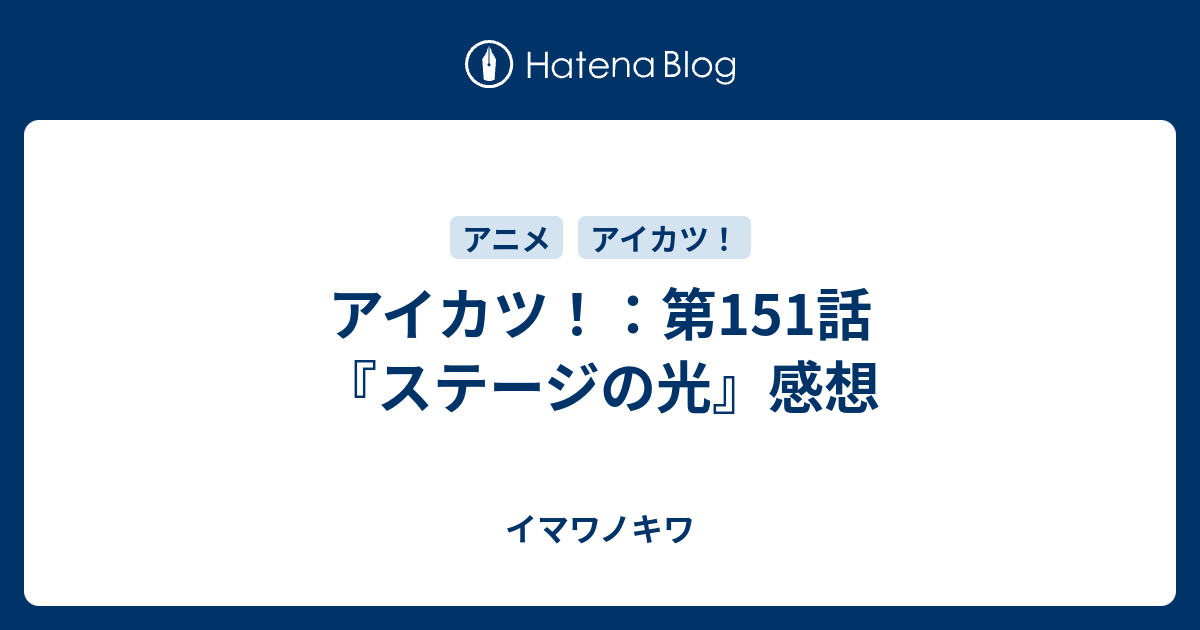 Hatena Blog

アニメ アイカツ！

アイカツ！：第151話『ステージの光』感想

イマワノキワ